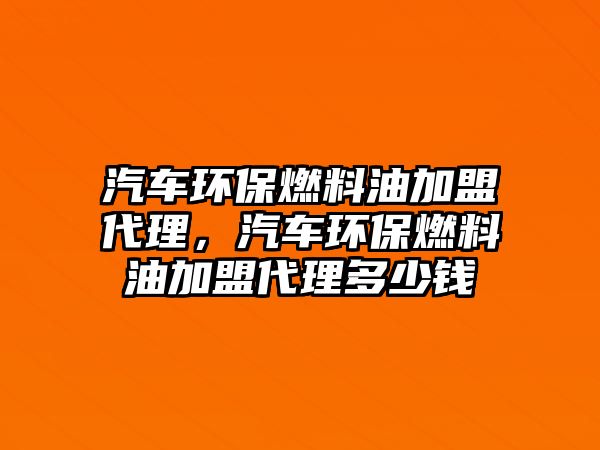 汽车环保燃料油加盟代理，汽车环保燃料油加盟代理多少钱